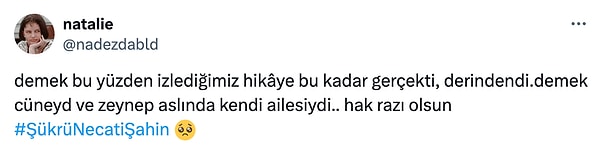 natalie
@nadezdabld

demek bu yüzden izlediğimiz hikâye bu kadar gerçekti, derindendi.demek cüneyd ve zeynep aslında kendi ailesiydi.. hak razı olsun #ŞükrüNecatiŞahin 🥺